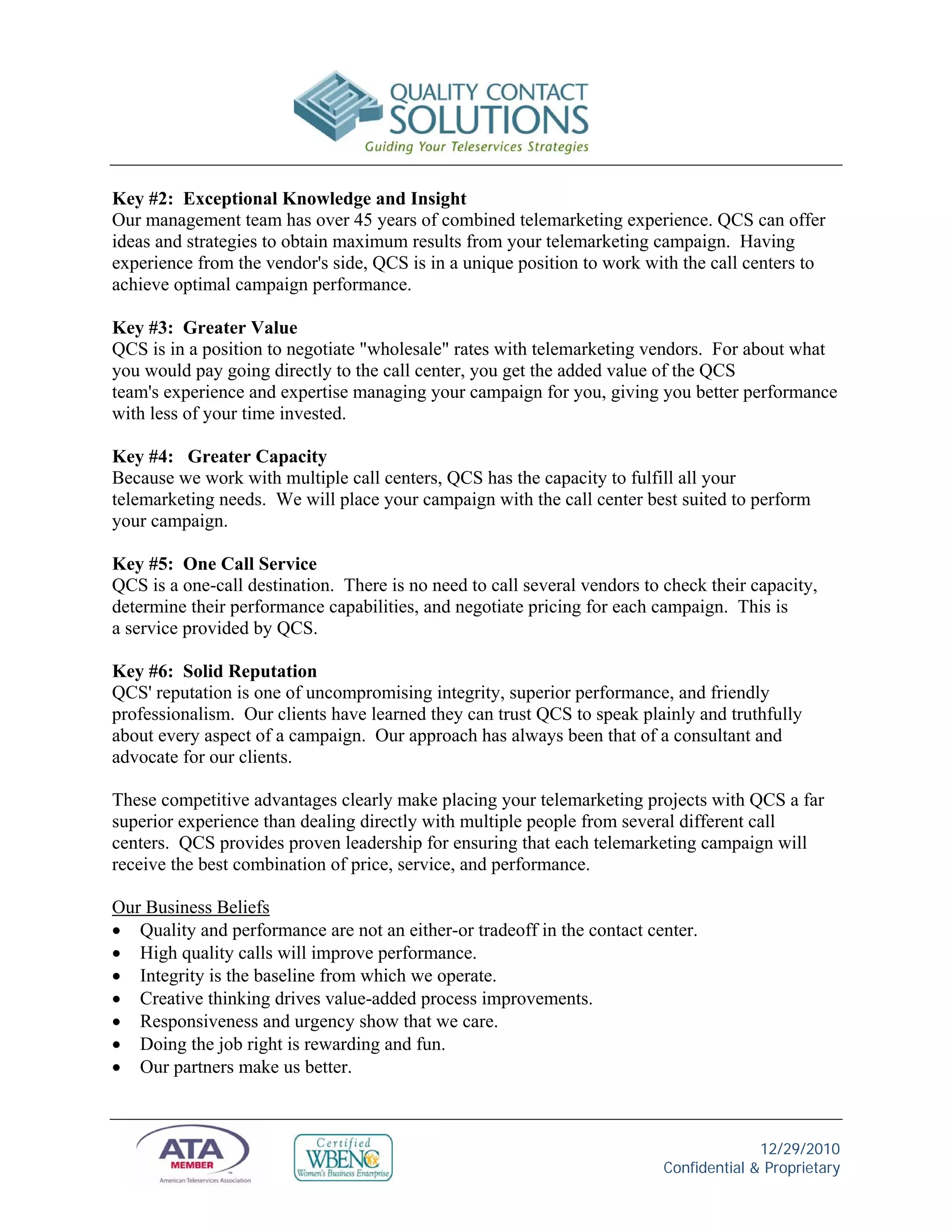 QUALITY CONTACT SOLUTIONS
Guiding Your Teleservices Strategies

Key #2: Exceptional Knowledge and Insight
Our management team has over 45 years of combined telemarketing experience. QCS can offer ideas and strategies to obtain maximum results from your telemarketing campaign. Having experience from the vendor's side, QCS is in a unique position to work with the call centers to achieve optimal campaign performance.

Key #3: Greater Value
QCS is in a position to negotiate "wholesale" rates with telemarketing vendors. For about what you would pay going directly to the call center, you get the added value of the QCS team's experience and expertise managing your campaign for you, giving you better performance with less of your time invested.

Key #4: Greater Capacity
Because we work with multiple call centers, QCS has the capacity to fulfill all your telemarketing needs. We will place your campaign with the call center best suited to perform your campaign.

Key #5: One Call Service
QCS is a one-call destination. There is no need to call several vendors to check their capacity, determine their performance capabilities, and negotiate pricing for each campaign. This is a service provided by QCS.

Key #6: Solid Reputation
QCS' reputation is one of uncompromising integrity, superior performance, and friendly professionalism. Our clients have learned they can trust QCS to speak plainly and truthfully about every aspect of a campaign. Our approach has always been that of a consultant and advocate for our clients.

These competitive advantages clearly make placing your telemarketing projects with QCS a far superior experience than dealing directly with multiple people from several different call centers. QCS provides proven leadership for ensuring that each telemarketing campaign will receive the best combination of price, service, and performance.

Our Business Beliefs
• Quality and performance are not an either-or tradeoff in the contact center.
• High quality calls will improve performance.
• Integrity is the baseline from which we operate.
• Creative thinking drives value-added process improvements.
• Responsiveness and urgency show that we care.
• Doing the job right is rewarding and fun.
• Our partners make us better.

ATA MEMBER American Teleservices Association
Certified WBENC Women's Business Enterprise

12/29/2010
Confidential & Proprietary